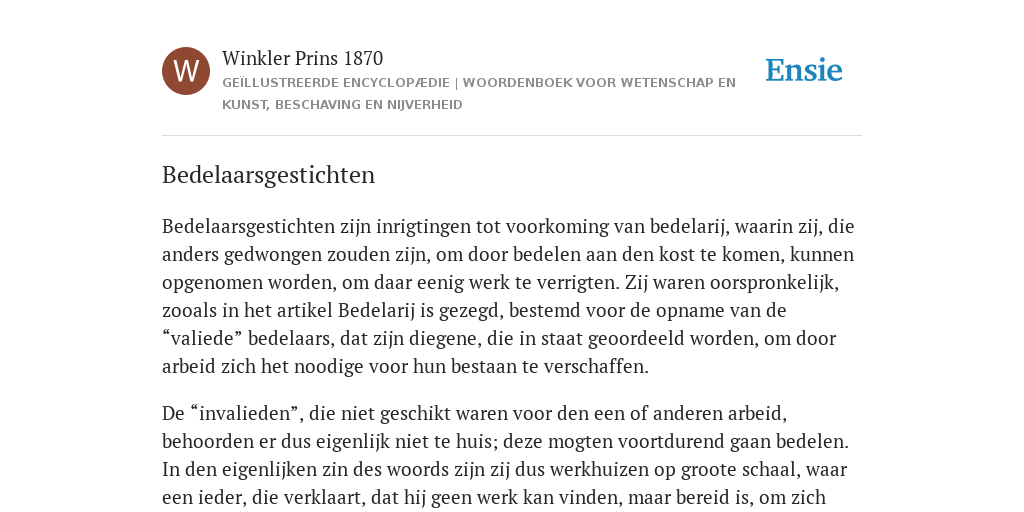 W

Winkler Prins 1870

GEÏLLUSTREERDE ENCYCLOPÆDIE | WOORDENBOEK VOOR WETENSCHAP EN KUNST, BESCHAVING EN NIJVERHEID

Ensie

Bedelaarsgestichten

Bedelaarsgestichten zijn inrigtingen tot voorkoming van bedelarij, waarin zij, die anders gedwongen zouden zijn, om door bedelen aan den kost te komen, kunnen opgenomen worden, om daar eenig werk te verrigten. Zij waren oorspronkelijk, zooals in het artikel Bedelarij is gezegd, bestemd voor de opname van de “valiede” bedelaars, dat zijn diegene, die in staat geoordeeld worden, om door arbeid zich het noodige voor hun bestaan te verschaffen.

De “invalieden”, die niet geschikt waren voor den een of anderen arbeid, behoorden er dus eigenlijk niet te huis; deze mogten voortdurend gaan bedelen. In den eigenlijken zin des woords zijn zij dus werkhuizen op groote schaal, waar een ieder, die verklaart, dat hij geen werk kan vinden, maar bereid is, om zich